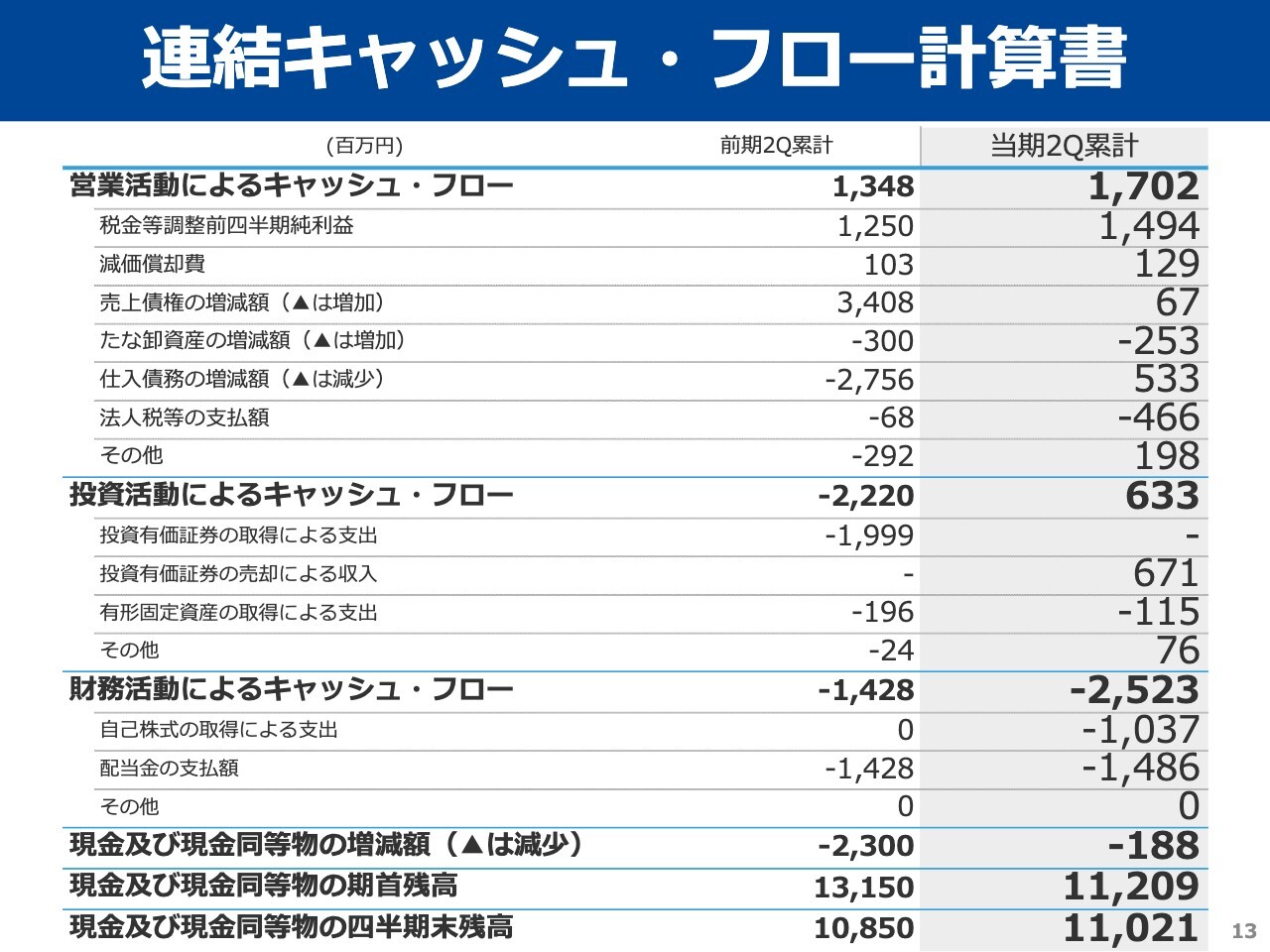 連結キャッシュ・フロー計算書

| (百万円) | 前期2Q累計 | 当期2Q累計 |
|---|---|---|
| 営業活動によるキャッシュ・フロー | 1,348 | 1,702 |
| 税金等調整前四半期純利益 | 1,250 | 1,494 |
| 減価償却費 | 103 | 129 |
| 売上債権の増減額（▲は増加） | 3,408 | 67 |
| たな卸資産の増減額（▲は増加） | -300 | -253 |
| 仕入債務の増減額（▲は減少） | -2,756 | 533 |
| 法人税等の支払額 | -68 | -466 |
| その他 | -292 | 198 |
| 投資活動によるキャッシュ・フロー | -2,220 | 633 |
| 投資有価証券の取得による支出 | -1,999 | - |
| 投資有価証券の売却による収入 | - | 671 |
| 有形固定資産の取得による支出 | -196 | -115 |
| その他 | -24 | 76 |
| 財務活動によるキャッシュ・フロー | -1,428 | -2,523 |
| 自己株式の取得による支出 | 0 | -1,037 |
| 配当金の支払額 | -1,428 | -1,486 |
| その他 | 0 | 0 |
| 現金及び現金同等物の増減額（▲は減少） | -2,300 | -188 |
| 現金及び現金同等物の期首残高 | 13,150 | 11,209 |
| 現金及び現金同等物の四半期末残高 | 10,850 | 11,021 |

13